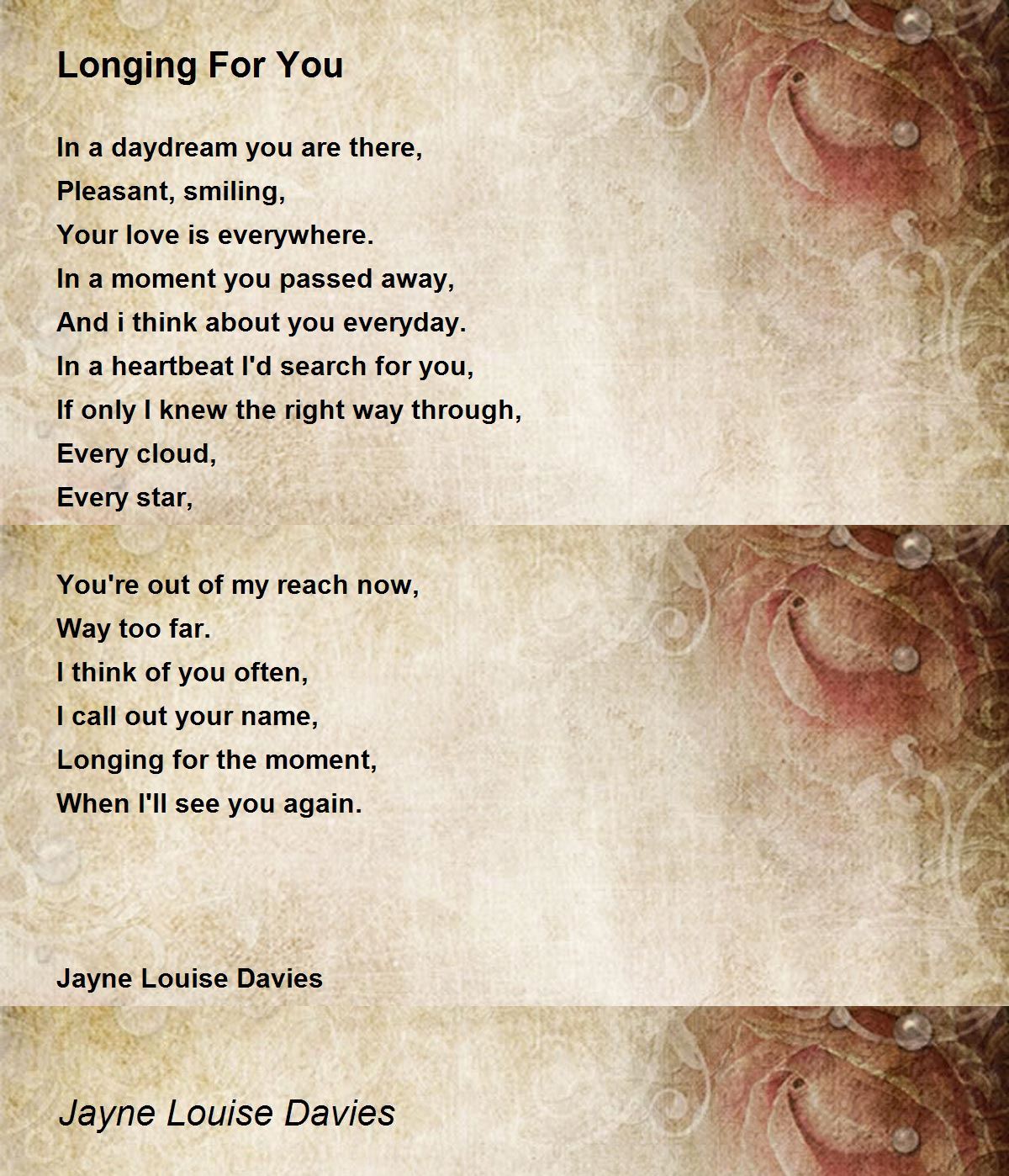 Longing For You

In a daydream you are there,
Pleasant, smiling,
Your love is everywhere.
In a moment you passed away,
And i think about you everyday.
In a heartbeat I'd search for you,
If only I knew the right way through,
Every cloud,
Every star,

You're out of my reach now,
Way too far.
I think of you often,
I call out your name,
Longing for the moment,
When I'll see you again.

Jayne Louise Davies

Jayne Louise Davies